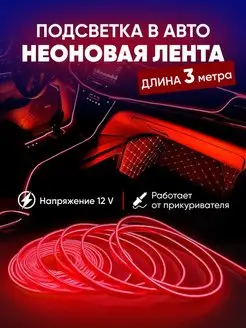 ПОДСВЕТКА В АВТО
НЕОНОВАЯ ЛЕНТА
ДЛИНА 3 метра

Напряжение 12 V

Работает от прикуривателя